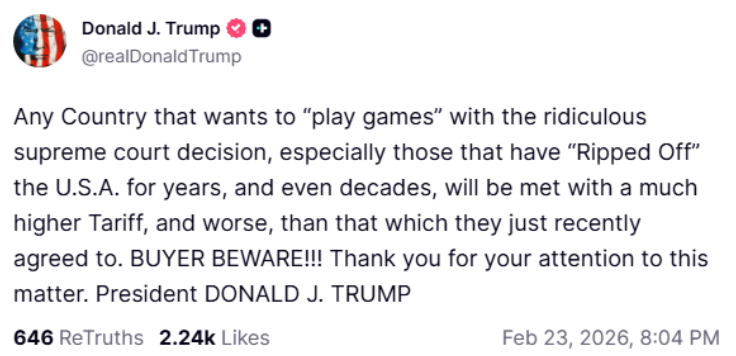 Donald J. Trump
@realDonaldTrump

Any Country that wants to “play games” with the ridiculous supreme court decision, especially those that have “Ripped Off” the U.S.A. for years, and even decades, will be met with a much higher Tariff, and worse, than that which they just recently agreed to. BUYER BEWARE!!! Thank you for your attention to this matter. President DONALD J. TRUMP

646 ReTruths 2.24k Likes Feb 23, 2026, 8:04 PM